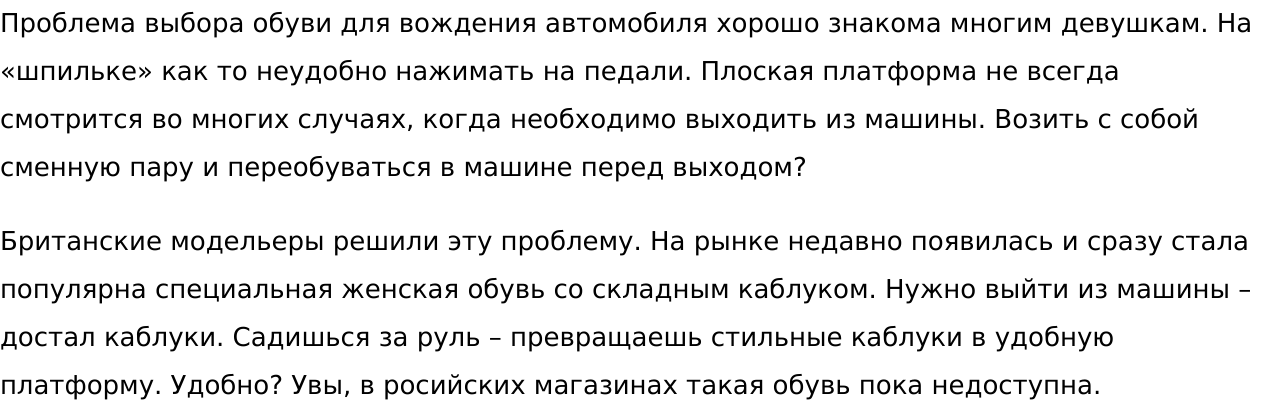 Проблема выбора обуви для вождения автомобиля хорошо знакома многим девушкам. На «шпильке» как то неудобно нажимать на педали. Плоская платформа не всегда смотрится во многих случаях, когда необходимо выходить из машины. Возить с собой сменную пару и переобуваться в машине перед выходом?

Британские модельеры решили эту проблему. На рынке недавно появилась и сразу стала популярна специальная женская обувь со складным каблуком. Нужно выйти из машины – достал каблуки. Садишься за руль – превращаешь стильные каблуки в удобную платформу. Удобно? Увы, в росийских магазинах такая обувь пока недоступна.